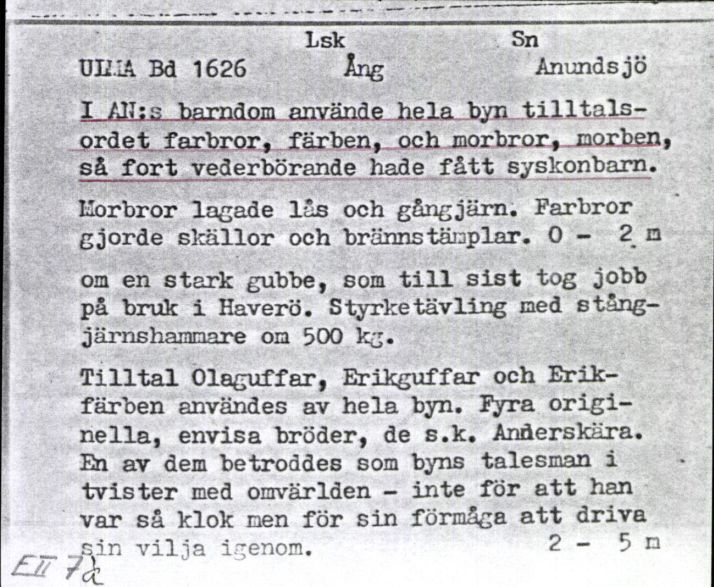 Lsk Sn
ULMA Bd 1626 Ång Anundsjö

I AN:s barndom använde hela byn tilltalsordet farbror, färben, och morbror, morben, så fort vederbörande hade fått syskonbarn.

Morbror lagade lås och gångjärn. Farbror gjorde skällor och brännstämplar. 0 - 2 m

om en stark gubbe, som till sist tog jobb på bruk i Haverö. Styrketävling med stångjärnshammare om 500 kg.

Tilltal Olaguffar, Erikguffar och Erikfärben användes av hela byn. Fyra originella, envisa bröder, de s.k. Anderskära. En av dem betroddes som byns talesman i tvister med omvärlden - inte för att han var så klok men för sin förmåga att driva sin vilja igenom. 2 - 5 m

EII 7a